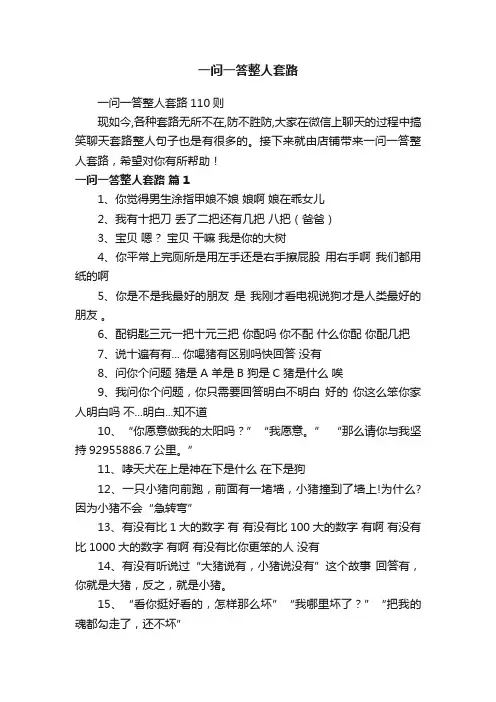 一问一答整人套路

一问一答整人套路 110 则

现如今,各种套路无所不在,防不胜防,大家在微信上聊天的过程中搞笑聊天套路整人句子也是有很多的。接下来就由店铺带来一问一答整人套路，希望对你有所帮助！

一问一答整人套路 篇 1

1、你觉得男生涂指甲娘不娘 娘啊 娘在乖女儿

2、我有十把刀 丢了二把还有几把 八把（爸爸）

3、宝贝 嗯？ 宝贝 干嘛 我是你的大树

4、你平常上完厕所是用左手还是右手擦屁股 用右手啊 我们都用纸的啊

5、你是不是我最好的朋友 是 我刚才看电视说狗才是人类最好的朋友 。

6、配钥匙三元一把十元三把 你配吗 你不配 什么你配 你配几把

7、说十遍有有... 你喝猪有区别吗快回答 没有

8、问你个问题 猪是 A 羊是 B 狗是 C 猪是什么 唉

9、我问你个问题，你只需要回答明白不明白 好的 你这么笨你家人明白吗 不...明白...知不道

10、“你愿意做我的太阳吗？” “我愿意。” “那么请你与我坚持 92955886.7 公里。”

11、哮天犬在上是神在下是什么 在下是狗

12、一只小猪向前跑，前面有一堵墙，小猪撞到了墙上!为什么?因为小猪不会“急转弯”

13、有没有比 1 大的数字 有 有没有比 100 大的数字 有啊 有没有比 1000 大的数字 有啊 有没有比你更笨的人 没有

14、有没有听说过“大猪说有，小猪说没有”这个故事 回答有，你就是大猪，反之，就是小猪。

15、“看你挺好看的，怎样那么坏” “我哪里坏了？” “把我的魂都勾走了，还不坏”